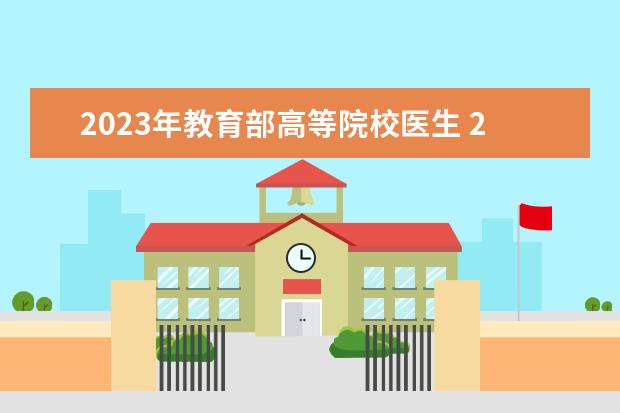 2023年教育部高等院校医生 2